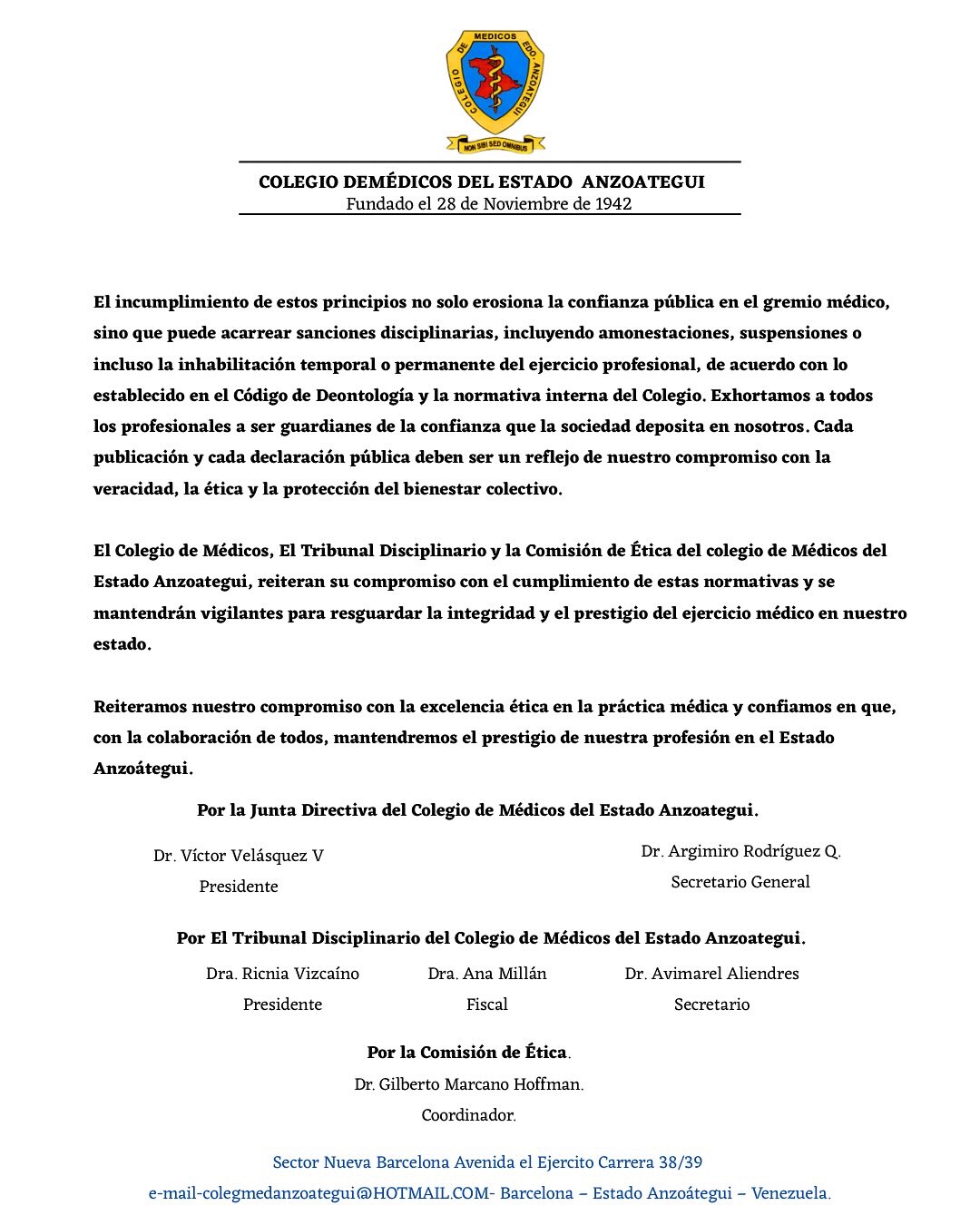 COLEGIO DE MEDICOS EDO. ANZOATEGUI
NON SIBI SED OMNIBUS

COLEGIO DEMÉDICOS DEL ESTADO ANZOATEGUI
Fundado el 28 de Noviembre de 1942

El incumplimiento de estos principios no solo erosiona la confianza pública en el gremio médico, sino que puede acarrear sanciones disciplinarias, incluyendo amonestaciones, suspensiones o incluso la inhabilitación temporal o permanente del ejercicio profesional, de acuerdo con lo establecido en el Código de Deontología y la normativa interna del Colegio. Exhortamos a todos los profesionales a ser guardianes de la confianza que la sociedad deposita en nosotros. Cada publicación y cada declaración pública deben ser un reflejo de nuestro compromiso con la veracidad, la ética y la protección del bienestar colectivo.

El Colegio de Médicos, El Tribunal Disciplinario y la Comisión de Ética del colegio de Médicos del Estado Anzoategui, reiteran su compromiso con el cumplimiento de estas normativas y se mantendrán vigilantes para resguardar la integridad y el prestigio del ejercicio médico en nuestro estado.

Reiteramos nuestro compromiso con la excelencia ética en la práctica médica y confiamos en que, con la colaboración de todos, mantendremos el prestigio de nuestra profesión en el Estado Anzoátegui.

Por la Junta Directiva del Colegio de Médicos del Estado Anzoategui.

Dr. Víctor Velásquez V
Presidente

Dr. Argimiro Rodríguez Q.
Secretario General

Por El Tribunal Disciplinario del Colegio de Médicos del Estado Anzoategui.

Dra. Ricnia Vizcaíno
Presidente

Dra. Ana Millán
Fiscal

Dr. Avimarel Aliendres
Secretario

Por la Comisión de Ética.
Dr. Gilberto Marcano Hoffman.
Coordinador.

Sector Nueva Barcelona Avenida el Ejercito Carrera 38/39
e-mail-colegmedanzoategui@HOTMAIL.COM- Barcelona – Estado Anzoátegui – Venezuela.